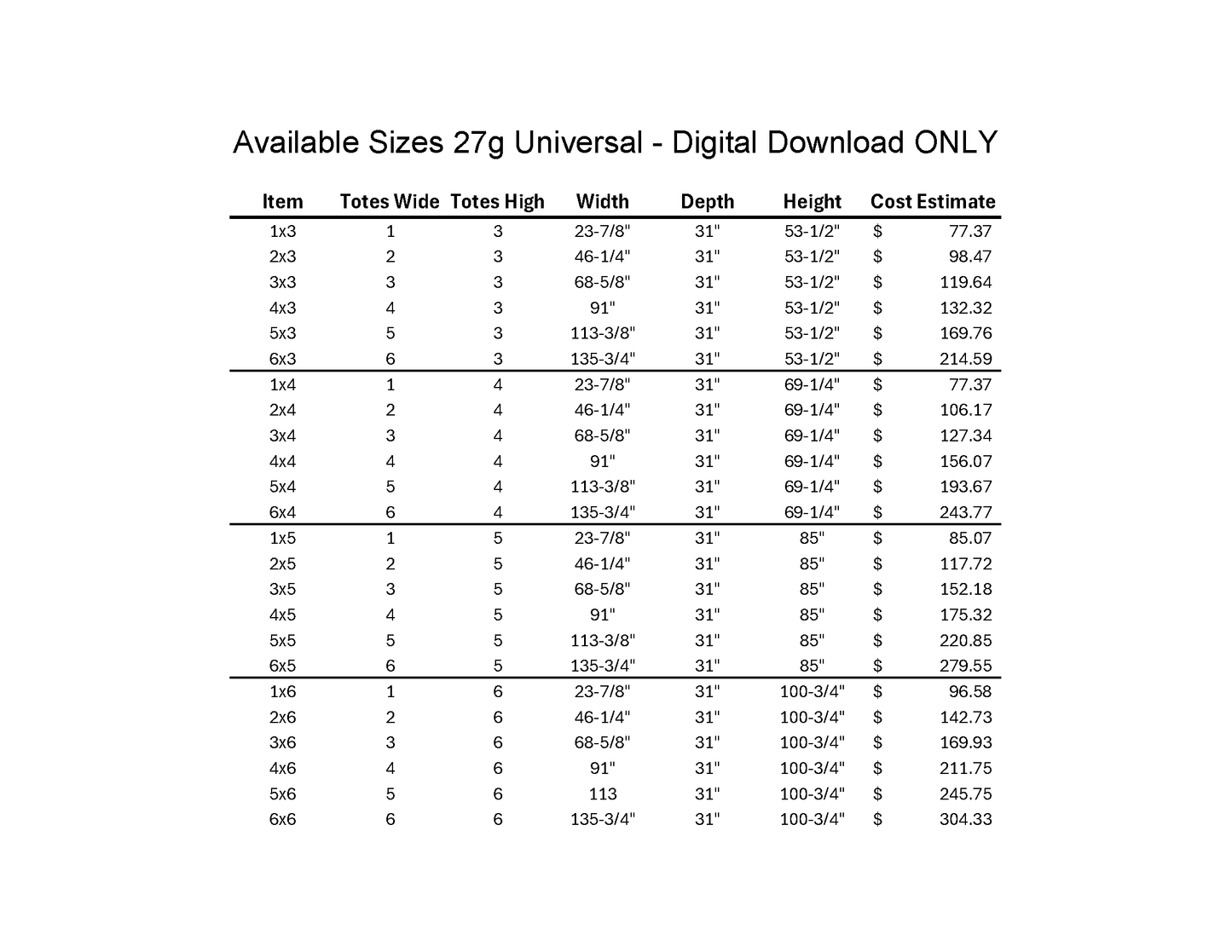 Available Sizes 27g Universal - Digital Download ONLY

| Item | Totes Wide | Totes High | Width | Depth | Height | Cost Estimate |
|---|---|---|---|---|---|---|
| 1x3 | 1 | 3 | 23-7/8" | 31" | 53-1/2" | $ 77.37 |
| 2x3 | 2 | 3 | 46-1/4" | 31" | 53-1/2" | $ 98.47 |
| 3x3 | 3 | 3 | 68-5/8" | 31" | 53-1/2" | $ 119.64 |
| 4x3 | 4 | 3 | 91" | 31" | 53-1/2" | $ 132.32 |
| 5x3 | 5 | 3 | 113-3/8" | 31" | 53-1/2" | $ 169.76 |
| 6x3 | 6 | 3 | 135-3/4" | 31" | 53-1/2" | $ 214.59 |
| 1x4 | 1 | 4 | 23-7/8" | 31" | 69-1/4" | $ 77.37 |
| 2x4 | 2 | 4 | 46-1/4" | 31" | 69-1/4" | $ 106.17 |
| 3x4 | 3 | 4 | 68-5/8" | 31" | 69-1/4" | $ 127.34 |
| 4x4 | 4 | 4 | 91" | 31" | 69-1/4" | $ 156.07 |
| 5x4 | 5 | 4 | 113-3/8" | 31" | 69-1/4" | $ 193.67 |
| 6x4 | 6 | 4 | 135-3/4" | 31" | 69-1/4" | $ 243.77 |
| 1x5 | 1 | 5 | 23-7/8" | 31" | 85" | $ 85.07 |
| 2x5 | 2 | 5 | 46-1/4" | 31" | 85" | $ 117.72 |
| 3x5 | 3 | 5 | 68-5/8" | 31" | 85" | $ 152.18 |
| 4x5 | 4 | 5 | 91" | 31" | 85" | $ 175.32 |
| 5x5 | 5 | 5 | 113-3/8" | 31" | 85" | $ 220.85 |
| 6x5 | 6 | 5 | 135-3/4" | 31" | 85" | $ 279.55 |
| 1x6 | 1 | 6 | 23-7/8" | 31" | 100-3/4" | $ 96.58 |
| 2x6 | 2 | 6 | 46-1/4" | 31" | 100-3/4" | $ 142.73 |
| 3x6 | 3 | 6 | 68-5/8" | 31" | 100-3/4" | $ 169.93 |
| 4x6 | 4 | 6 | 91" | 31" | 100-3/4" | $ 211.75 |
| 5x6 | 5 | 6 | 113 | 31" | 100-3/4" | $ 245.75 |
| 6x6 | 6 | 6 | 135-3/4" | 31" | 100-3/4" | $ 304.33 |